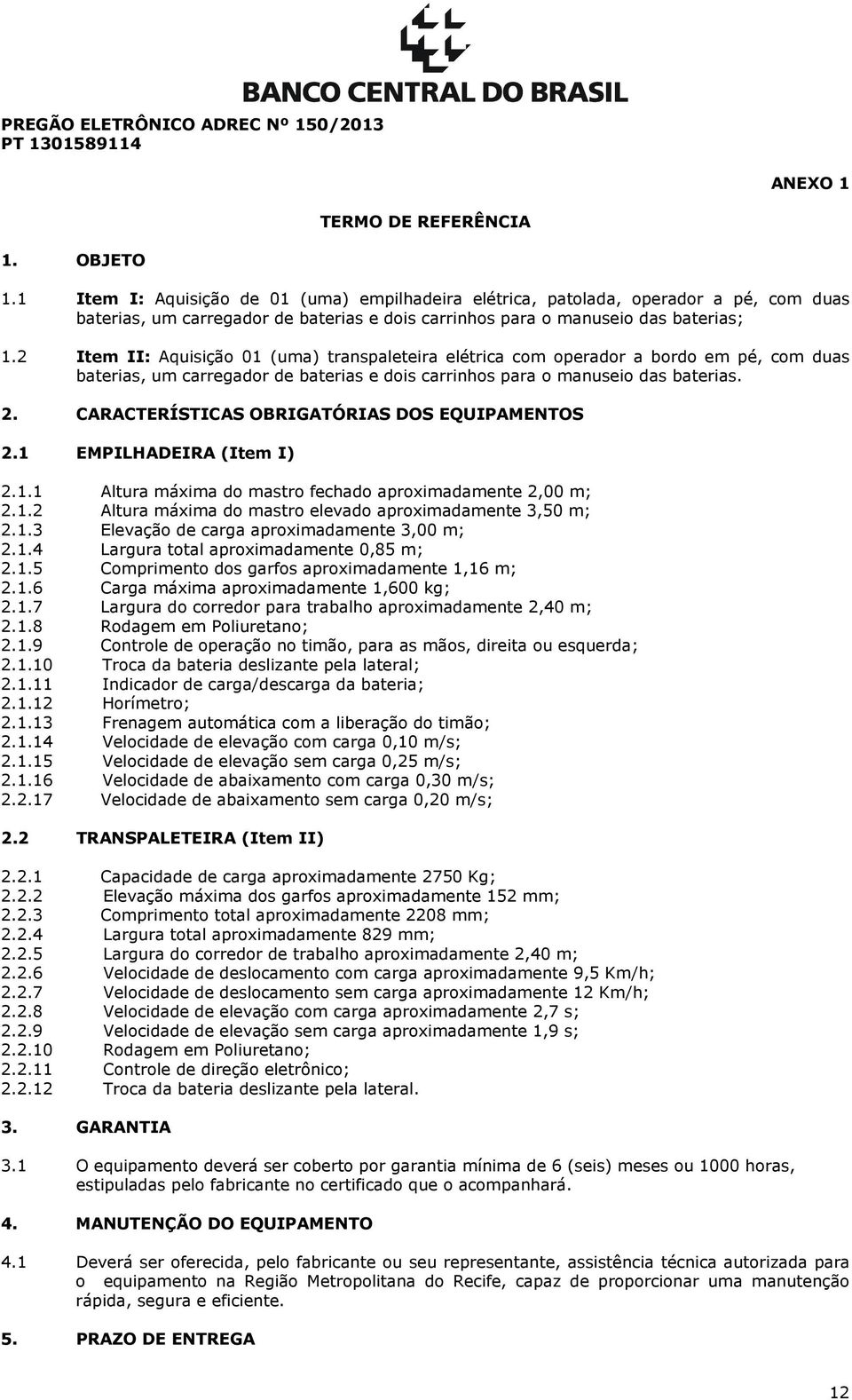 BANCO CENTRAL DO BRASIL

PREGÃO ELETRÔNICO ADREC Nº 150/2013
PT 1301589114

ANEXO 1

TERMO DE REFERÊNCIA

1. OBJETO

1.1 Item I: Aquisição de 01 (uma) empilhadeira elétrica, patolada, operador a pé, com duas baterias, um carregador de baterias e dois carrinhos para o manuseio das baterias;

1.2 Item II: Aquisição 01 (uma) transpaleteira elétrica com operador a bordo em pé, com duas baterias, um carregador de baterias e dois carrinhos para o manuseio das baterias.

2. CARACTERÍSTICAS OBRIGATÓRIAS DOS EQUIPAMENTOS

2.1 EMPILHADEIRA (Item I)

2.1.1 Altura máxima do mastro fechado aproximadamente 2,00 m;
2.1.2 Altura máxima do mastro elevado aproximadamente 3,50 m;
2.1.3 Elevação de carga aproximadamente 3,00 m;
2.1.4 Largura total aproximadamente 0,85 m;
2.1.5 Comprimento dos garfos aproximadamente 1,16 m;
2.1.6 Carga máxima aproximadamente 1,600 kg;
2.1.7 Largura do corredor para trabalho aproximadamente 2,40 m;
2.1.8 Rodagem em Poliuretano;
2.1.9 Controle de operação no timão, para as mãos, direita ou esquerda;
2.1.10 Troca da bateria deslizante pela lateral;
2.1.11 Indicador de carga/descarga da bateria;
2.1.12 Horímetro;
2.1.13 Frenagem automática com a liberação do timão;
2.1.14 Velocidade de elevação com carga 0,10 m/s;
2.1.15 Velocidade de elevação sem carga 0,25 m/s;
2.1.16 Velocidade de abaixamento com carga 0,30 m/s;
2.2.17 Velocidade de abaixamento sem carga 0,20 m/s;

2.2 TRANSPALETEIRA (Item II)

2.2.1 Capacidade de carga aproximadamente 2750 Kg;
2.2.2 Elevação máxima dos garfos aproximadamente 152 mm;
2.2.3 Comprimento total aproximadamente 2208 mm;
2.2.4 Largura total aproximadamente 829 mm;
2.2.5 Largura do corredor de trabalho aproximadamente 2,40 m;
2.2.6 Velocidade de deslocamento com carga aproximadamente 9,5 Km/h;
2.2.7 Velocidade de deslocamento sem carga aproximadamente 12 Km/h;
2.2.8 Velocidade de elevação com carga aproximadamente 2,7 s;
2.2.9 Velocidade de elevação sem carga aproximadamente 1,9 s;
2.2.10 Rodagem em Poliuretano;
2.2.11 Controle de direção eletrônico;
2.2.12 Troca da bateria deslizante pela lateral.

3. GARANTIA

3.1 O equipamento deverá ser coberto por garantia mínima de 6 (seis) meses ou 1000 horas, estipuladas pelo fabricante no certificado que o acompanhará.

4. MANUTENÇÃO DO EQUIPAMENTO

4.1 Deverá ser oferecida, pelo fabricante ou seu representante, assistência técnica autorizada para o equipamento na Região Metropolitana do Recife, capaz de proporcionar uma manutenção rápida, segura e eficiente.

5. PRAZO DE ENTREGA

12